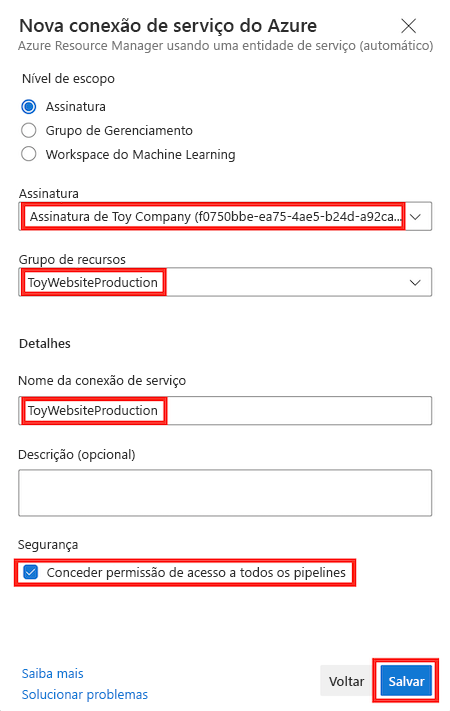 Nova conexão de serviço do Azure
Azure Resource Manager usando uma entidade de serviço (automático)

Nível de escopo

Assinatura
Grupo de Gerenciamento
Workspace do Machine Learning

Assinatura
Assinatura de Toy Company (f0750bbe-ea75-4ae5-b24d-a92ca...

Grupo de recursos
ToyWebsiteProduction

Detalhes

Nome da conexão de serviço
ToyWebsiteProduction

Descrição (opcional)

Segurança
Conceder permissão de acesso a todos os pipelines

Saiba mais
Solucionar problemas

Voltar
Salvar